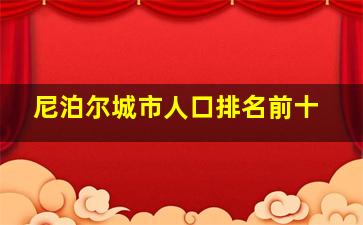 尼泊尔城市人口排名前十